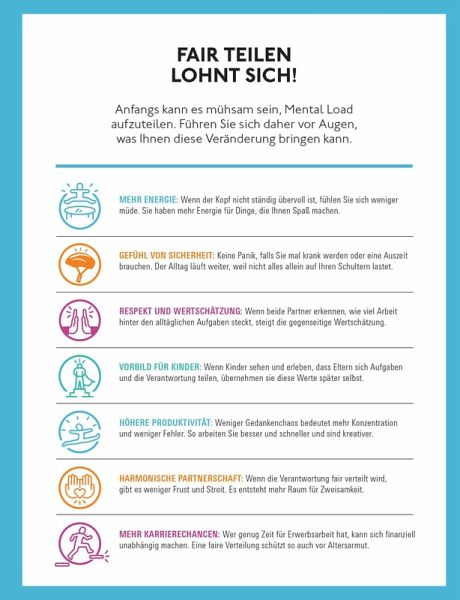 FAIR TEILEN
LOHNT SICH!

Anfangs kann es mühsam sein, Mental Load aufzuteilen. Führen Sie sich daher vor Augen, was Ihnen diese Veränderung bringen kann.

MEHR ENERGIE: Wenn der Kopf nicht ständig übervoll ist, fühlen Sie sich weniger müde. Sie haben mehr Energie für Dinge, die Ihnen Spaß machen.

GEFÜHL VON SICHERHEIT: Keine Panik, falls Sie mal krank werden oder eine Auszeit brauchen. Der Alltag läuft weiter, weil nicht alles allein auf Ihren Schultern lastet.

RESPEKT UND WERTSCHÄTZUNG: Wenn beide Partner erkennen, wie viel Arbeit hinter den alltäglichen Aufgaben steckt, steigt die gegenseitige Wertschätzung.

VORBILD FÜR KINDER: Wenn Kinder sehen und erleben, dass Eltern sich Aufgaben und die Verantwortung teilen, übernehmen sie diese Werte später selbst.

HÖHERE PRODUKTIVITÄT: Weniger Gedankenchaos bedeutet mehr Konzentration und weniger Fehler. So arbeiten Sie besser und schneller und sind kreativer.

HARMONISCHE PARTNERSCHAFT: Wenn die Verantwortung fair verteilt wird, gibt es weniger Frust und Streit. Es entsteht mehr Raum für Zweisamkeit.

MEHR KARRIERECHANCEN: Wer genug Zeit für Erwerbsarbeit hat, kann sich finanziell unabhängig machen. Eine faire Verteilung schützt so auch vor Altersarmut.